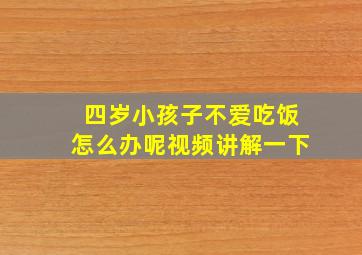 四岁小孩子不爱吃饭
怎么办呢视频讲解一下